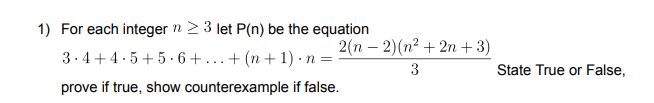 1) For each integer $n \geq 3$ let P(n) be the equation

$3 \cdot 4 + 4 \cdot 5 + 5 \cdot 6 + \ldots + (n+1) \cdot n = \frac{2(n-2)(n^2+2n+3)}{3}$ State True or False, prove if true, show counterexample if false.